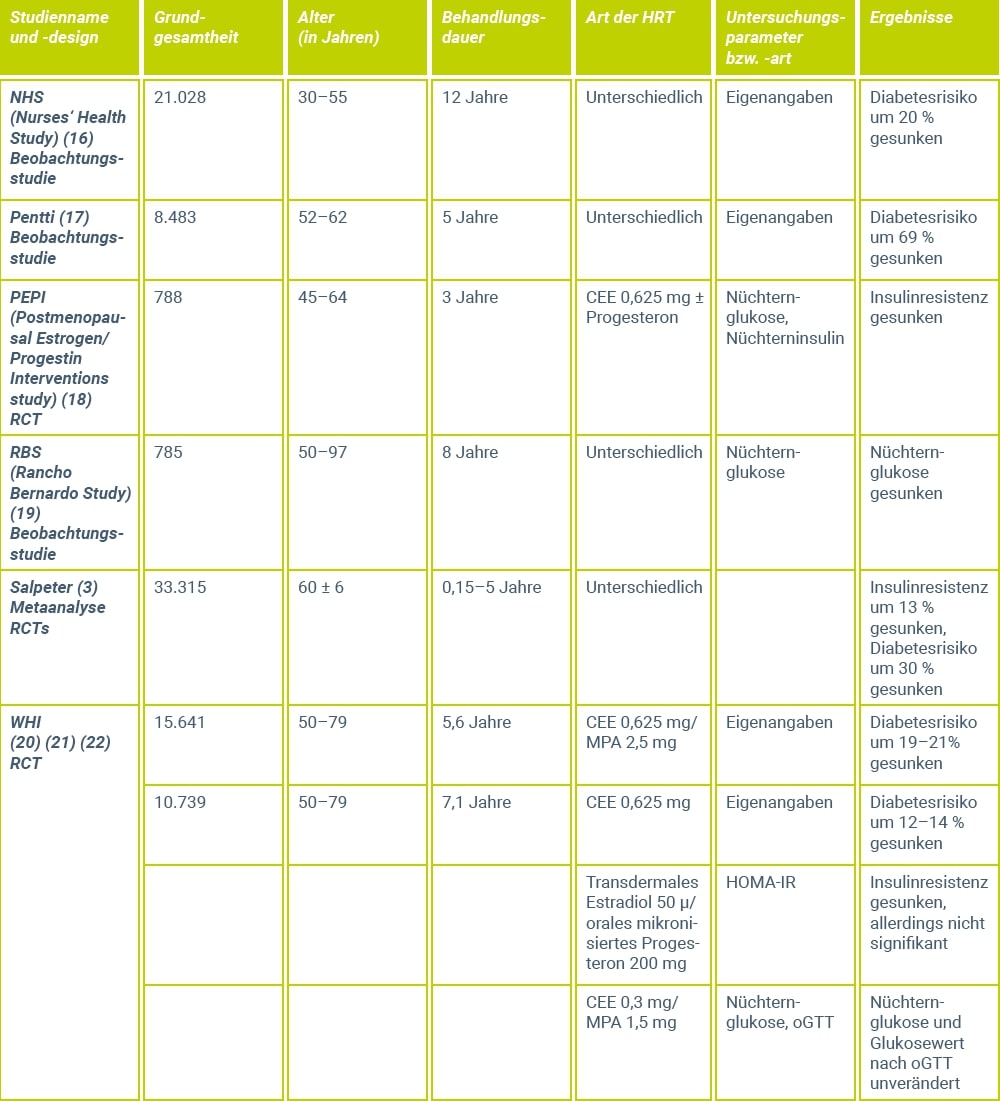 | Studienname und -design | Grundgesamtheit | Alter (in Jahren) | Behandlungsdauer | Art der HRT | Untersuchungsparameter bzw. -art | Ergebnisse |
|---|---|---|---|---|---|---|
| NHS (Nurses' Health Study) (16) Beobachtungsstudie | 21.028 | 30–55 | 12 Jahre | Unterschiedlich | Eigenangaben | Diabetesrisiko um 20 % gesunken |
| Pentti (17) Beobachtungsstudie | 8.483 | 52–62 | 5 Jahre | Unterschiedlich | Eigenangaben | Diabetesrisiko um 69 % gesunken |
| PEPI (Postmenopausal Estrogen/ Progestin Interventions study) (18) RCT | 788 | 45–64 | 3 Jahre | CEE 0,625 mg ± Progesteron | Nüchternglukose, Nüchterninsulin | Insulinresistenz gesunken |
| RBS (Rancho Bernardo Study) (19) Beobachtungsstudie | 785 | 50–97 | 8 Jahre | Unterschiedlich | Nüchternglukose | Nüchternglukose gesunken |
| Salpeter (3) Metaanalyse RCTs | 33.315 | 60 ± 6 | 0,15–5 Jahre | Unterschiedlich | | Insulinresistenz um 13 % gesunken, Diabetesrisiko um 30 % gesunken |
| WHI (20) (21) (22) RCT | 15.641 | 50–79 | 5,6 Jahre | CEE 0,625 mg/ MPA 2,5 mg | Eigenangaben | Diabetesrisiko um 19–21% gesunken |
| | 10.739 | 50–79 | 7,1 Jahre | CEE 0,625 mg | Eigenangaben | Diabetesrisiko um 12–14 % gesunken |
| | | | | Transdermales Estradiol 50 μ/ orales mikronisiertes Progesteron 200 mg | HOMA-IR | Insulinresistenz gesunken, allerdings nicht signifikant |
| | | | | CEE 0,3 mg/ MPA 1,5 mg | Nüchternglukose, oGTT | Nüchternglukose und Glukosewert nach oGTT unverändert |